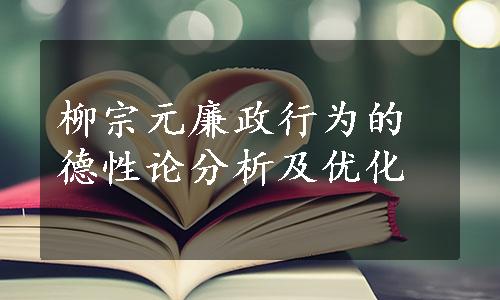 柳宗元廉政行为的德性论分析及优化